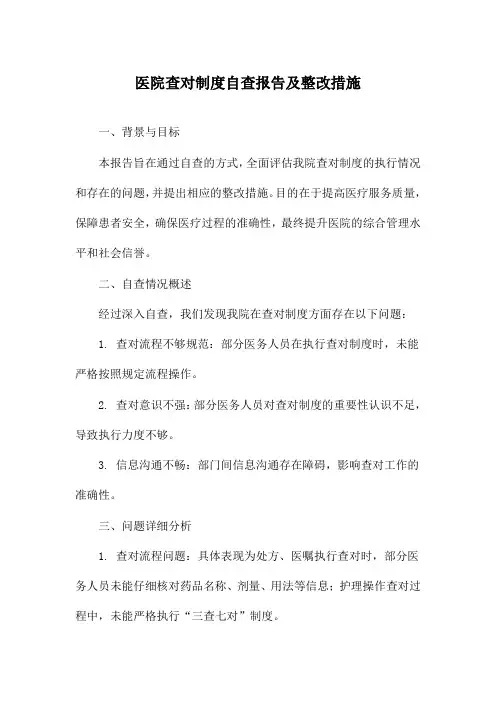 医院查对制度自查报告及整改措施

一、背景与目标

本报告旨在通过自查的方式，全面评估我院查对制度的执行情况和存在的问题，并提出相应的整改措施。目的在于提高医疗服务质量，保障患者安全，确保医疗过程的准确性，最终提升医院的综合管理水平和社会信誉。

二、自查情况概述

经过深入自查，我们发现我院在查对制度方面存在以下问题：

1. 查对流程不够规范：部分医务人员在执行查对制度时，未能严格按照规定流程操作。

2. 查对意识不强：部分医务人员对查对制度的重要性认识不足，导致执行力度不够。

3. 信息沟通不畅：部门间信息沟通存在障碍，影响查对工作的准确性。

三、问题详细分析

1. 查对流程问题：具体表现为处方、医嘱执行查对时，部分医务人员未能仔细核对药品名称、剂量、用法等信息；护理操作查对过程中，未能严格执行“三查七对”制度。